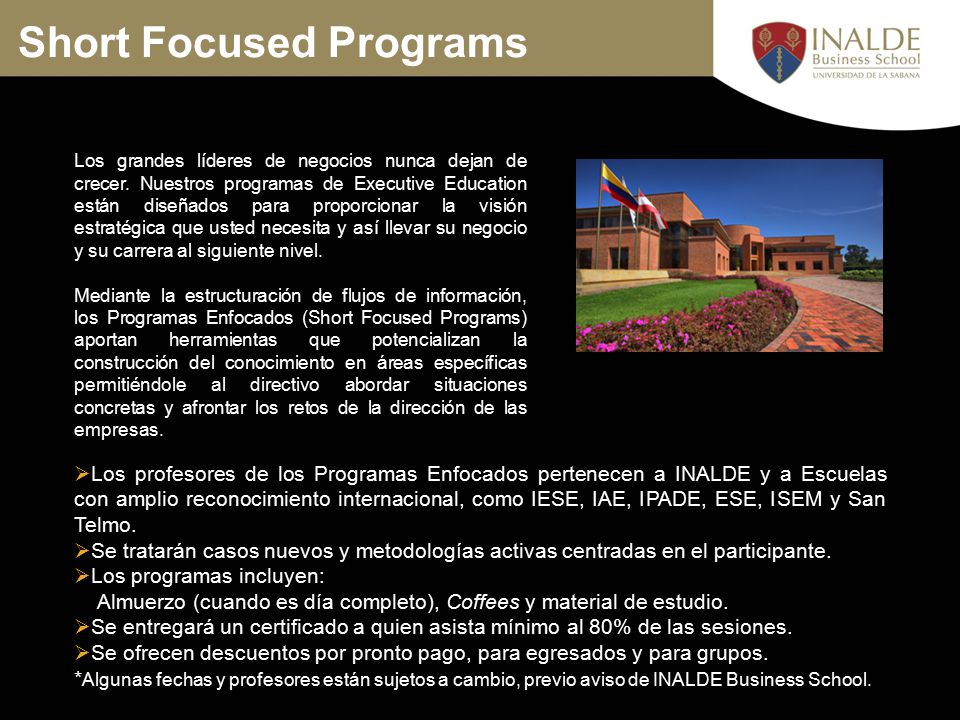 Short Focused Programs

INALDE
Business School
UNIVERSIDAD DE LA SABANA

Los grandes líderes de negocios nunca dejan de crecer. Nuestros programas de Executive Education están diseñados para proporcionar la visión estratégica que usted necesita y así llevar su negocio y su carrera al siguiente nivel.

Mediante la estructuración de flujos de información, los Programas Enfocados (Short Focused Programs) aportan herramientas que potencializan la construcción del conocimiento en áreas específicas permitiéndole al directivo abordar situaciones concretas y afrontar los retos de la dirección de las empresas.

➢Los profesores de los Programas Enfocados pertenecen a INALDE y a Escuelas con amplio reconocimiento internacional, como IESE, IAE, IPADE, ESE, ISEM y San Telmo.
➢Se tratarán casos nuevos y metodologías activas centradas en el participante.
➢Los programas incluyen:
Almuerzo (cuando es día completo), Coffees y material de estudio.
➢Se entregará un certificado a quien asista mínimo al 80% de las sesiones.
➢Se ofrecen descuentos por pronto pago, para egresados y para grupos.
*Algunas fechas y profesores están sujetos a cambio, previo aviso de INALDE Business School.